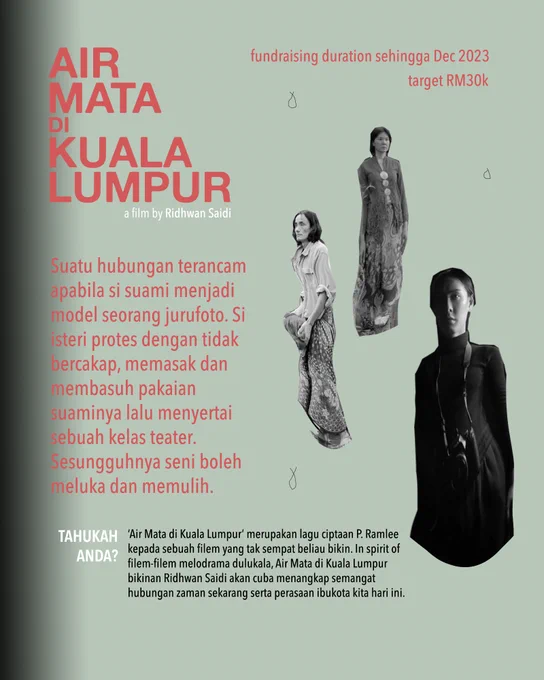 AIR
MATA
DI
KUALA
LUMPUR

a film by Ridhwan Saidi

fundraising duration sehingga Dec 2023
target RM30k

Suatu hubungan terancam apabila si suami menjadi model seorang jurufoto. Si isteri protes dengan tidak bercakap, memasak dan membasuh pakaian suaminya lalu menyertai sebuah kelas teater. Sesungguhnya seni boleh meluka dan memulih.

TAHUKAH
ANDA?

'Air Mata di Kuala Lumpur' merupakan lagu ciptaan P. Ramlee kepada sebuah filem yang tak sempat beliau bikin. In spirit of filem-filem melodrama dulukala, Air Mata di Kuala Lumpur bikinan Ridhwan Saidi akan cuba menangkap semangat hubungan zaman sekarang serta perasaan ibukota kita hari ini.